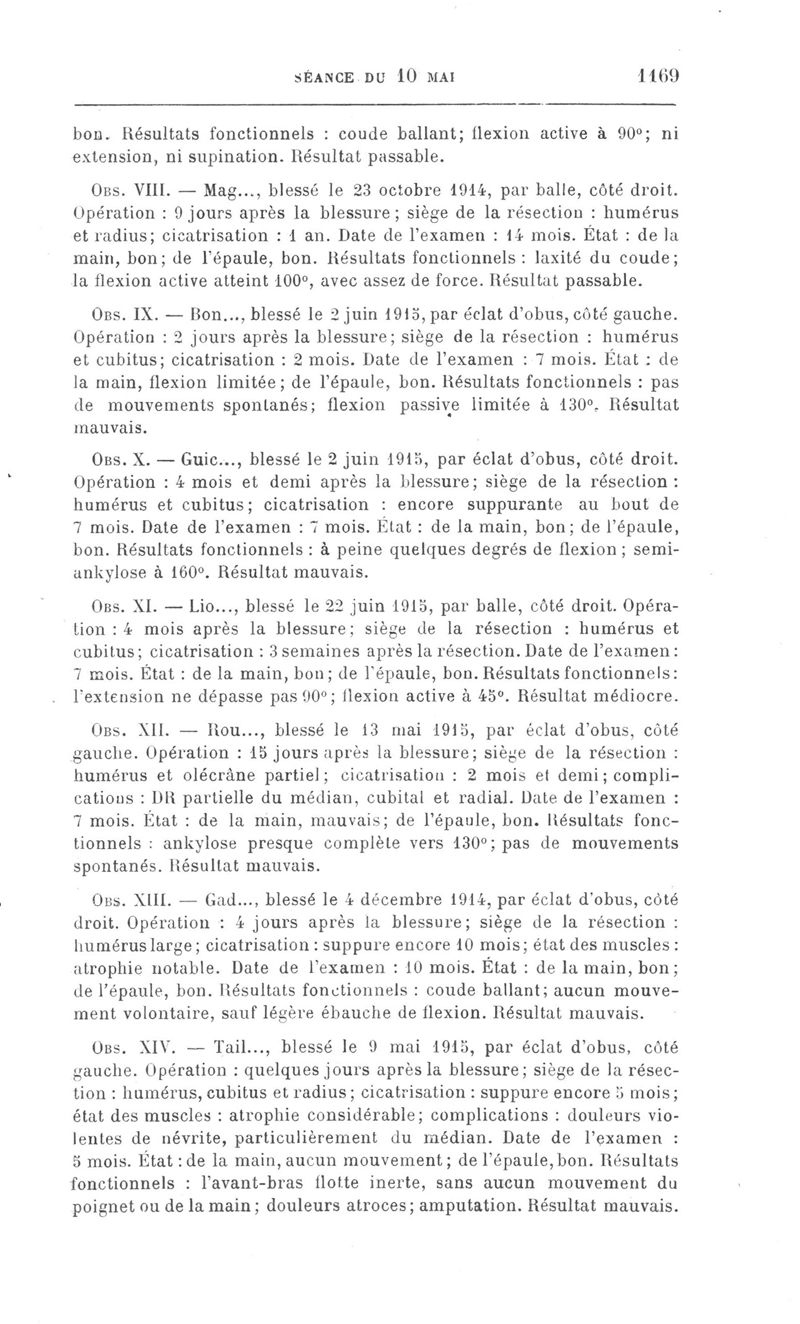 SÉANCE DU 10 MAI 1169

bon. Résultats fonctionnels : coude ballant; flexion active à 90°; ni extension, ni supination. Résultat passable.

Obs. VIII. — Mag..., blessé le 23 octobre 1914, par balle, côté droit. Opération : 9 jours après la blessure; siège de la résection : humérus et radius; cicatrisation : 1 an. Date de l'examen : 14 mois. État : de la main, bon; de l'épaule, bon. Résultats fonctionnels : laxité du coude; la flexion active atteint 100°, avec assez de force. Résultat passable.

Obs. IX. — Bon..., blessé le 2 juin 1915, par éclat d'obus, côté gauche. Opération : 2 jours après la blessure; siège de la résection : humérus et cubitus; cicatrisation : 2 mois. Date de l'examen : 7 mois. État : de la main, flexion limitée; de l'épaule, bon. Résultats fonctionnels : pas de mouvements spontanés; flexion passive limitée à 130°. Résultat mauvais.

Obs. X. — Guic..., blessé le 2 juin 1915, par éclat d'obus, côté droit. Opération : 4 mois et demi après la blessure; siège de la résection : humérus et cubitus; cicatrisation : encore suppurante au bout de 7 mois. Date de l'examen : 7 mois. État : de la main, bon; de l'épaule, bon. Résultats fonctionnels : à peine quelques degrés de flexion; semi-ankylose à 160°. Résultat mauvais.

Obs. XI. — Lio..., blessé le 22 juin 1915, par balle, côté droit. Opération : 4 mois après la blessure; siège de la résection : humérus et cubitus; cicatrisation : 3 semaines après la résection. Date de l'examen : 7 mois. État : de la main, bon; de l'épaule, bon. Résultats fonctionnels : l'extension ne dépasse pas 90°; flexion active à 45°. Résultat médiocre.

Obs. XII. — Rou..., blessé le 13 mai 1915, par éclat d'obus, côté gauche. Opération : 15 jours après la blessure; siège de la résection : humérus et olécrâne partiel; cicatrisation : 2 mois et demi; complications : DR partielle du médian, cubital et radial. Date de l'examen : 7 mois. État : de la main, mauvais; de l'épaule, bon. Résultats fonctionnels : ankylose presque complète vers 130°; pas de mouvements spontanés. Résultat mauvais.

Obs. XIII. — Gad..., blessé le 4 décembre 1914, par éclat d'obus, côté droit. Opération : 4 jours après la blessure; siège de la résection : humérus large; cicatrisation : suppure encore 10 mois; état des muscles : atrophie notable. Date de l'examen : 10 mois. État : de la main, bon; de l'épaule, bon. Résultats fonctionnels : coude ballant; aucun mouvement volontaire, sauf légère ébauche de flexion. Résultat mauvais.

Obs. XIV. — Tail..., blessé le 9 mai 1915, par éclat d'obus, côté gauche. Opération : quelques jours après la blessure; siège de la résection : humérus, cubitus et radius; cicatrisation : suppure encore 5 mois; état des muscles : atrophie considérable; complications : douleurs violentes de névrite, particulièrement du médian. Date de l'examen : 5 mois. État : de la main, aucun mouvement; de l'épaule, bon. Résultats fonctionnels : l'avant-bras flotte inerte, sans aucun mouvement du poignet ou de la main; douleurs atroces; amputation. Résultat mauvais.